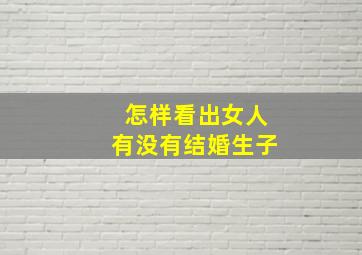 怎样看出女人
有没有结婚生子